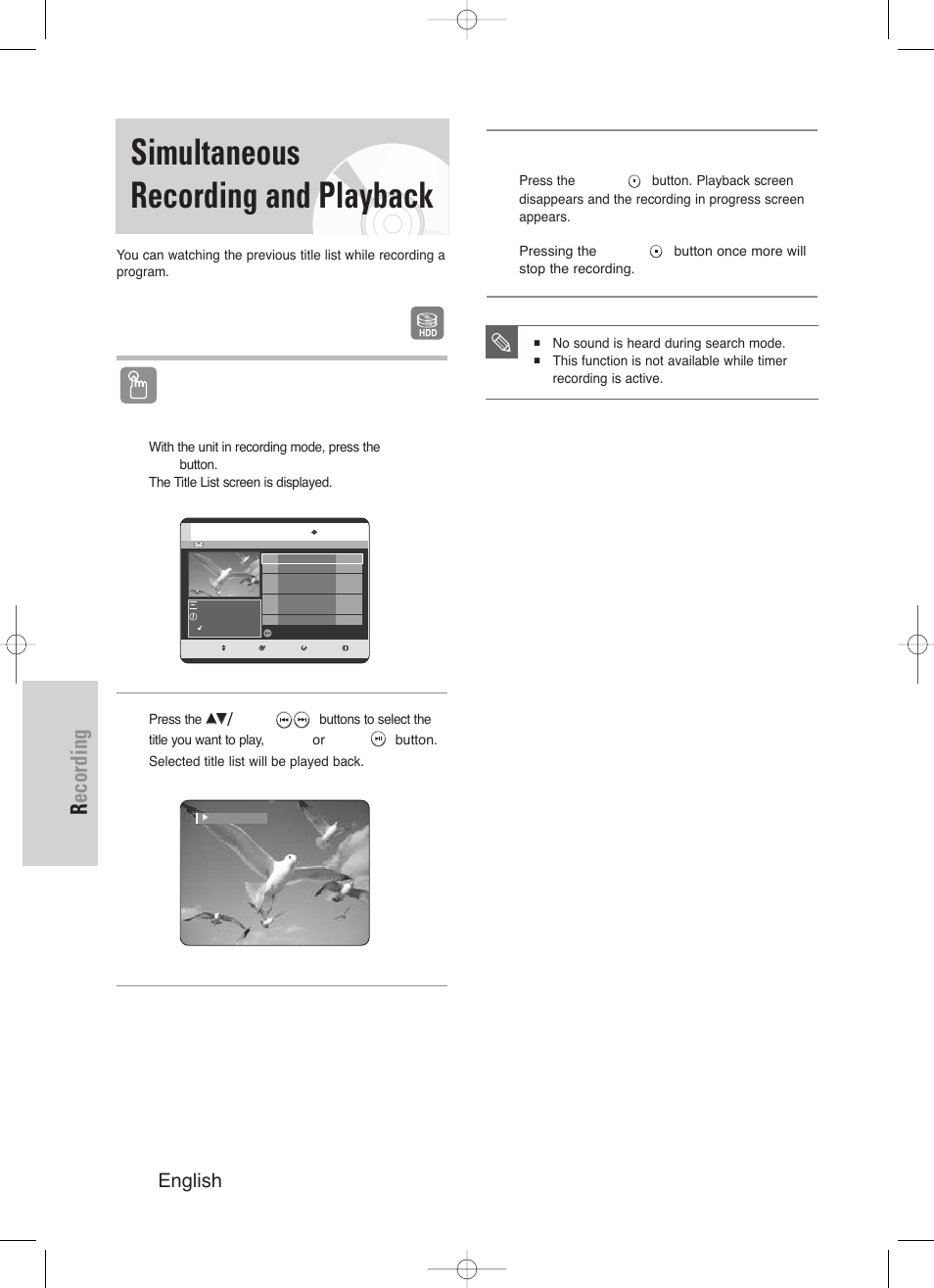 Simultaneous Recording and Playback

You can watching the previous title list while recording a program.

HDD

With the unit in recording mode, press the button.
The Title List screen is displayed.

Press the ▲▼/ buttons to select the title you want to play, or button.
Selected title list will be played back.

Press the button. Playback screen disappears and the recording in progress screen appears.

Pressing the button once more will stop the recording.

■ No sound is heard during search mode.
■ This function is not available while timer recording is active.

Recording

English